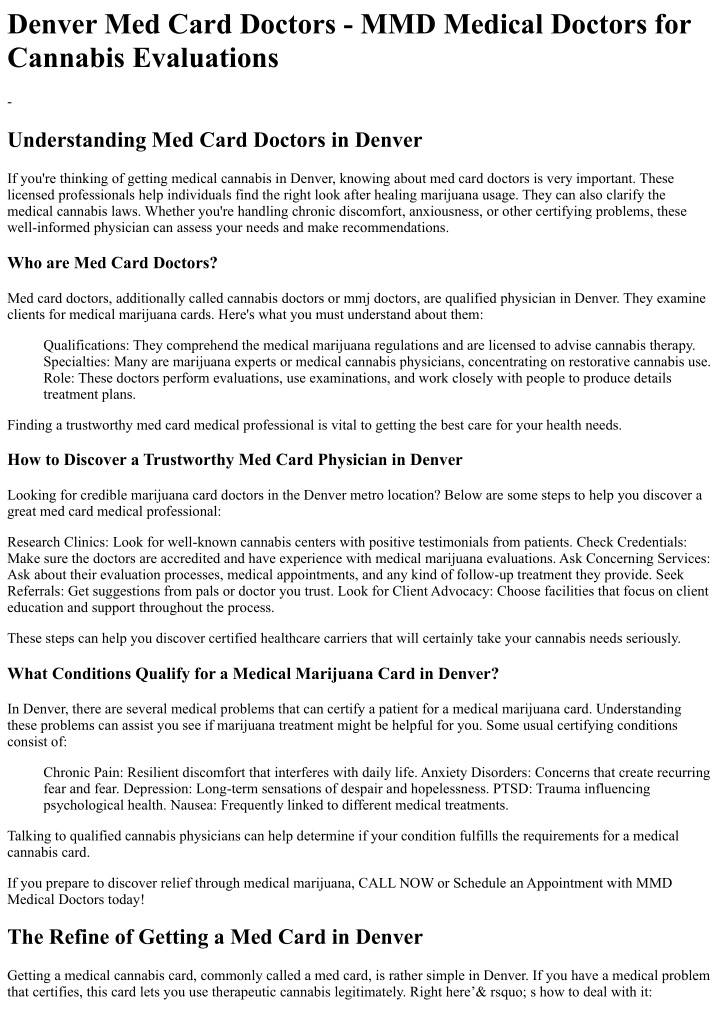 Denver Med Card Doctors - MMD Medical Doctors for Cannabis Evaluations

-

Understanding Med Card Doctors in Denver

If you're thinking of getting medical cannabis in Denver, knowing about med card doctors is very important. These licensed professionals help individuals find the right look after healing marijuana usage. They can also clarify the medical cannabis laws. Whether you're handling chronic discomfort, anxiousness, or other certifying problems, these well-informed physician can assess your needs and make recommendations.

Who are Med Card Doctors?

Med card doctors, additionally called cannabis doctors or mmj doctors, are qualified physician in Denver. They examine clients for medical marijuana cards. Here's what you must understand about them:

Qualifications: They comprehend the medical marijuana regulations and are licensed to advise cannabis therapy. Specialties: Many are marijuana experts or medical cannabis physicians, concentrating on restorative cannabis use. Role: These doctors perform evaluations, use examinations, and work closely with people to produce details treatment plans.

Finding a trustworthy med card medical professional is vital to getting the best care for your health needs.

How to Discover a Trustworthy Med Card Physician in Denver

Looking for credible marijuana card doctors in the Denver metro location? Below are some steps to help you discover a great med card medical professional:

Research Clinics: Look for well-known cannabis centers with positive testimonials from patients. Check Credentials: Make sure the doctors are accredited and have experience with medical marijuana evaluations. Ask Concerning Services: Ask about their evaluation processes, medical appointments, and any kind of follow-up treatment they provide. Seek Referrals: Get suggestions from pals or doctor you trust. Look for Client Advocacy: Choose facilities that focus on client education and support throughout the process.

These steps can help you discover certified healthcare carriers that will certainly take your cannabis needs seriously.

What Conditions Qualify for a Medical Marijuana Card in Denver?

In Denver, there are several medical problems that can certify a patient for a medical marijuana card. Understanding these problems can assist you see if marijuana treatment might be helpful for you. Some usual certifying conditions consist of:

Chronic Pain: Resilient discomfort that interferes with daily life. Anxiety Disorders: Concerns that create recurring fear and fear. Depression: Long-term sensations of despair and hopelessness. PTSD: Trauma influencing psychological health. Nausea: Frequently linked to different medical treatments.

Talking to qualified cannabis physicians can help determine if your condition fulfills the requirements for a medical cannabis card.

If you prepare to discover relief through medical marijuana, CALL NOW or Schedule an Appointment with MMD Medical Doctors today!

The Refine of Getting a Med Card in Denver

Getting a medical cannabis card, commonly called a med card, is rather simple in Denver. If you have a medical problem that certifies, this card lets you use therapeutic cannabis legitimately. Right here'& rsquo; s how to deal with it: